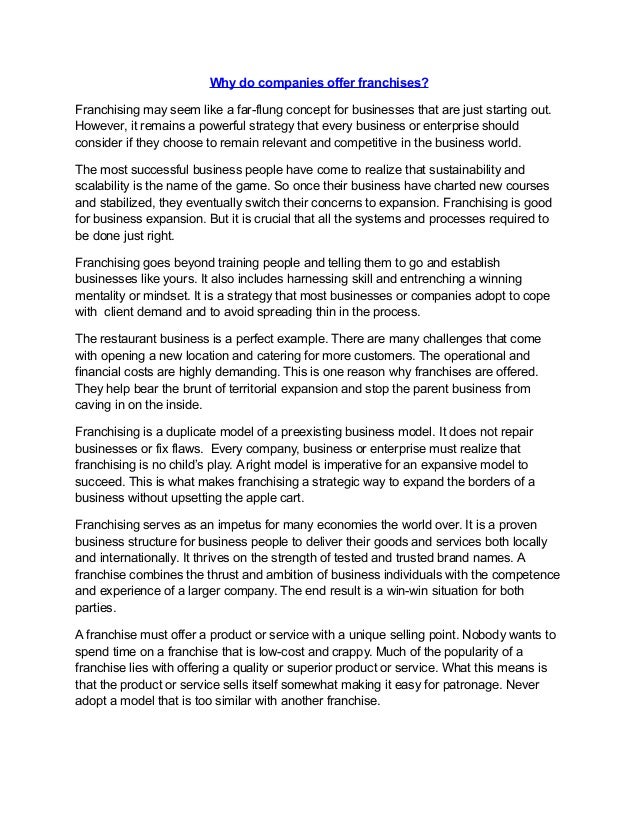 Why do companies offer franchises?

Franchising may seem like a far-flung concept for businesses that are just starting out. However, it remains a powerful strategy that every business or enterprise should consider if they choose to remain relevant and competitive in the business world.

The most successful business people have come to realize that sustainability and scalability is the name of the game. So once their business have charted new courses and stabilized, they eventually switch their concerns to expansion. Franchising is good for business expansion. But it is crucial that all the systems and processes required to be done just right.

Franchising goes beyond training people and telling them to go and establish businesses like yours. It also includes harnessing skill and entrenching a winning mentality or mindset. It is a strategy that most businesses or companies adopt to cope with client demand and to avoid spreading thin in the process.

The restaurant business is a perfect example. There are many challenges that come with opening a new location and catering for more customers. The operational and financial costs are highly demanding. This is one reason why franchises are offered. They help bear the brunt of territorial expansion and stop the parent business from caving in on the inside.

Franchising is a duplicate model of a preexisting business model. It does not repair businesses or fix flaws. Every company, business or enterprise must realize that franchising is no child's play. A right model is imperative for an expansive model to succeed. This is what makes franchising a strategic way to expand the borders of a business without upsetting the apple cart.

Franchising serves as an impetus for many economies the world over. It is a proven business structure for business people to deliver their goods and services both locally and internationally. It thrives on the strength of tested and trusted brand names. A franchise combines the thrust and ambition of business individuals with the competence and experience of a larger company. The end result is a win-win situation for both parties.

A franchise must offer a product or service with a unique selling point. Nobody wants to spend time on a franchise that is low-cost and crappy. Much of the popularity of a franchise lies with offering a quality or superior product or service. What this means is that the product or service sells itself somewhat making it easy for patronage. Never adopt a model that is too similar with another franchise.